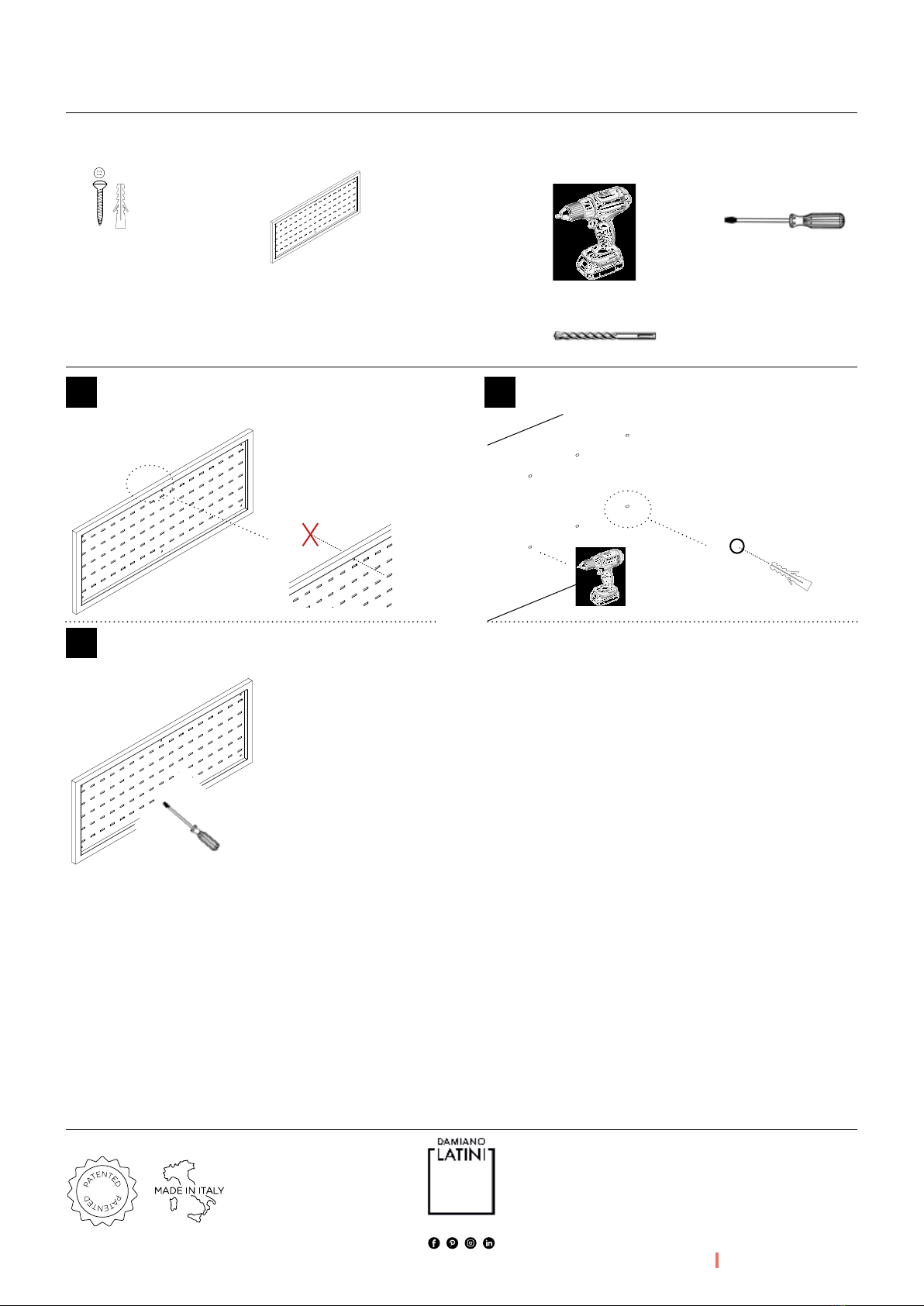 PATENTED PATENTED

MADE IN ITALY

DAMIANO
LATINI